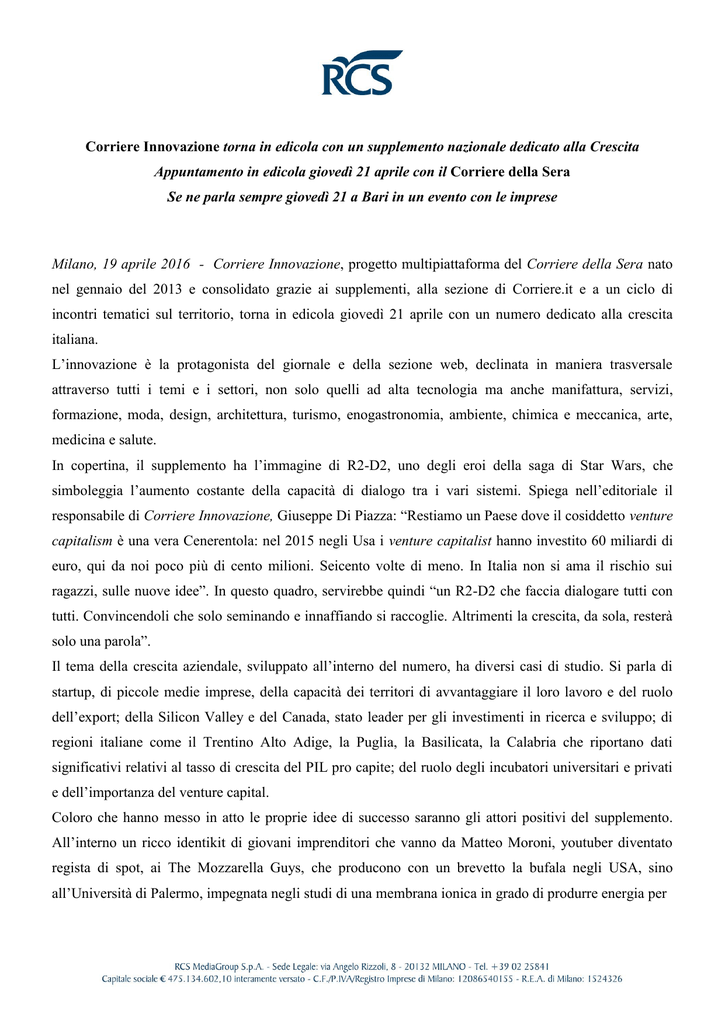 RCS

Corriere Innovazione torna in edicola con un supplemento nazionale dedicato alla Crescita
Appuntamento in edicola giovedì 21 aprile con il Corriere della Sera
Se ne parla sempre giovedì 21 a Bari in un evento con le imprese

Milano, 19 aprile 2016 - Corriere Innovazione, progetto multipiattaforma del Corriere della Sera nato nel gennaio del 2013 e consolidato grazie ai supplementi, alla sezione di Corriere.it e a un ciclo di incontri tematici sul territorio, torna in edicola giovedì 21 aprile con un numero dedicato alla crescita italiana.
L'innovazione è la protagonista del giornale e della sezione web, declinata in maniera trasversale attraverso tutti i temi e i settori, non solo quelli ad alta tecnologia ma anche manifattura, servizi, formazione, moda, design, architettura, turismo, enogastronomia, ambiente, chimica e meccanica, arte, medicina e salute.
In copertina, il supplemento ha l'immagine di R2-D2, uno degli eroi della saga di Star Wars, che simboleggia l'aumento costante della capacità di dialogo tra i vari sistemi. Spiega nell'editoriale il responsabile di Corriere Innovazione, Giuseppe Di Piazza: "Restiamo un Paese dove il cosiddetto venture capitalism è una vera Cenerentola: nel 2015 negli Usa i venture capitalist hanno investito 60 miliardi di euro, qui da noi poco più di cento milioni. Seicento volte di meno. In Italia non si ama il rischio sui ragazzi, sulle nuove idee". In questo quadro, servirebbe quindi "un R2-D2 che faccia dialogare tutti con tutti. Convincendoli che solo seminando e innaffiando si raccoglie. Altrimenti la crescita, da sola, resterà solo una parola".
Il tema della crescita aziendale, sviluppato all'interno del numero, ha diversi casi di studio. Si parla di startup, di piccole medie imprese, della capacità dei territori di avvantaggiare il loro lavoro e del ruolo dell'export; della Silicon Valley e del Canada, stato leader per gli investimenti in ricerca e sviluppo; di regioni italiane come il Trentino Alto Adige, la Puglia, la Basilicata, la Calabria che riportano dati significativi relativi al tasso di crescita del PIL pro capite; del ruolo degli incubatori universitari e privati e dell'importanza del venture capital.
Coloro che hanno messo in atto le proprie idee di successo saranno gli attori positivi del supplemento. All'interno un ricco identikit di giovani imprenditori che vanno da Matteo Moroni, youtuber diventato regista di spot, ai The Mozzarella Guys, che producono con un brevetto la bufala negli USA, sino all'Università di Palermo, impegnata negli studi di una membrana ionica in grado di produrre energia per

RCS MediaGroup S.p.A. - Sede Legale: via Angelo Rizzoli, 8 - 20132 MILANO - Tel. +39 02 25841
Capitale sociale € 475.134.602,10 interamente versato - C.F./P.IVA/Registro Imprese di Milano: 12086540155 - R.E.A. di Milano: 1524326